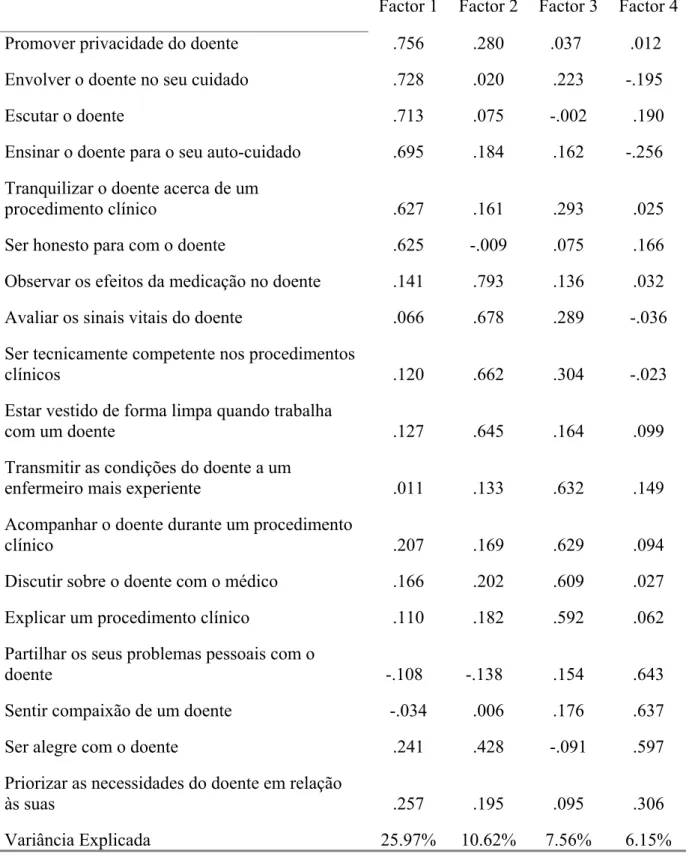 | | Factor 1 | Factor 2 | Factor 3 | Factor 4 |
|---|---|---|---|---|
| Promover privacidade do doente | .756 | .280 | .037 | .012 |
| Envolver o doente no seu cuidado | .728 | .020 | .223 | -.195 |
| Escutar o doente | .713 | .075 | -.002 | .190 |
| Ensinar o doente para o seu auto-cuidado | .695 | .184 | .162 | -.256 |
| Tranquilizar o doente acerca de um procedimento clínico | .627 | .161 | .293 | .025 |
| Ser honesto para com o doente | .625 | -.009 | .075 | .166 |
| Observar os efeitos da medicação no doente | .141 | .793 | .136 | .032 |
| Avaliar os sinais vitais do doente | .066 | .678 | .289 | -.036 |
| Ser tecnicamente competente nos procedimentos clínicos | .120 | .662 | .304 | -.023 |
| Estar vestido de forma limpa quando trabalha com um doente | .127 | .645 | .164 | .099 |
| Transmitir as condições do doente a um enfermeiro mais experiente | .011 | .133 | .632 | .149 |
| Acompanhar o doente durante um procedimento clínico | .207 | .169 | .629 | .094 |
| Discutir sobre o doente com o médico | .166 | .202 | .609 | .027 |
| Explicar um procedimento clínico | .110 | .182 | .592 | .062 |
| Partilhar os seus problemas pessoais com o doente | -.108 | -.138 | .154 | .643 |
| Sentir compaixão de um doente | -.034 | .006 | .176 | .637 |
| Ser alegre com o doente | .241 | .428 | -.091 | .597 |
| Priorizar as necessidades do doente em relação às suas | .257 | .195 | .095 | .306 |
| Variância Explicada | 25.97% | 10.62% | 7.56% | 6.15% |